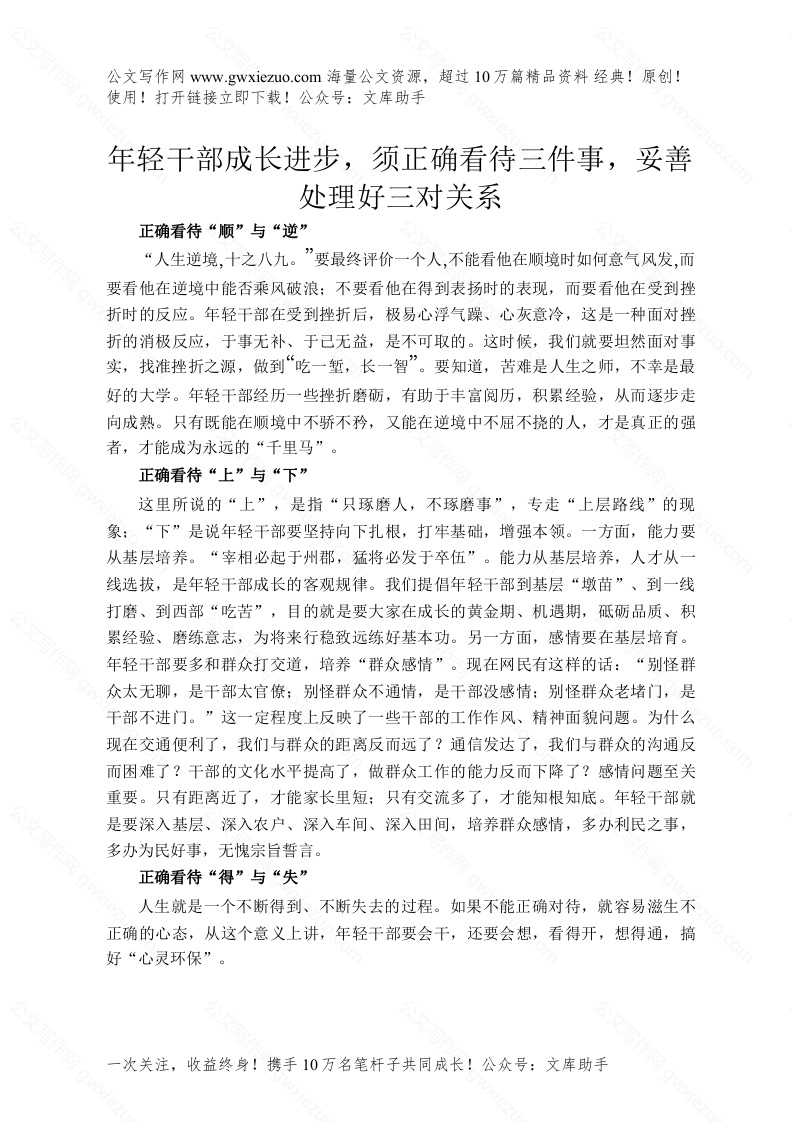 公文写作网 www.gwxiezuo.com 海量公文资源，超过 10 万篇精品资料 经典！原创！使用！打开链接立即下载！公众号：文库助手

年轻干部成长进步，须正确看待三件事，妥善处理好三对关系

正确看待“顺”与“逆”

“人生逆境,十之八九。”要最终评价一个人,不能看他在顺境时如何意气风发,而要看他在逆境中能否乘风破浪；不要看他在得到表扬时的表现，而要看他在受到挫折时的反应。年轻干部在受到挫折后，极易心浮气躁、心灰意冷，这是一种面对挫折的消极反应，于事无补、于己无益，是不可取的。这时候，我们就要坦然面对事实，找准挫折之源，做到“吃一堑，长一智”。要知道，苦难是人生之师，不幸是最好的大学。年轻干部经历一些挫折磨砺，有助于丰富阅历，积累经验，从而逐步走向成熟。只有既能在顺境中不骄不矜，又能在逆境中不屈不挠的人，才是真正的强者，才能成为永远的“千里马”。

正确看待“上”与“下”

这里所说的“上”，是指“只琢磨人，不琢磨事”，专走“上层路线”的现象；“下”是说年轻干部要坚持向下扎根，打牢基础，增强本领。一方面，能力要从基层培养。“宰相必起于州郡，猛将必发于卒伍”。能力从基层培养，人才从一线选拔，是年轻干部成长的客观规律。我们提倡年轻干部到基层“墩苗”、到一线打磨、到西部“吃苦”，目的就是要大家在成长的黄金期、机遇期，砥砺品质、积累经验、磨练意志，为将来行稳致远练好基本功。另一方面，感情要在基层培育。年轻干部要多和群众打交道，培养“群众感情”。现在网民有这样的话：“别怪群众太无聊，是干部太官僚；别怪群众不通情，是干部没感情；别怪群众老堵门，是干部不进门。”这一定程度上反映了一些干部的工作作风、精神面貌问题。为什么现在交通便利了，我们与群众的距离反而远了？通信发达了，我们与群众的沟通反而困难了？干部的文化水平提高了，做群众工作的能力反而下降了？感情问题至关重要。只有距离近了，才能家长里短；只有交流多了，才能知根知底。年轻干部就是要深入基层、深入农户、深入车间、深入田间，培养群众感情，多办利民之事，多办为民好事，无愧宗旨誓言。

正确看待“得”与“失”

人生就是一个不断得到、不断失去的过程。如果不能正确对待，就容易滋生不正确的心态，从这个意义上讲，年轻干部要会干，还要会想，看得开，想得通，搞好“心灵环保”。

一次关注，收益终身！携手 10 万名笔杆子共同成长！公众号：文库助手